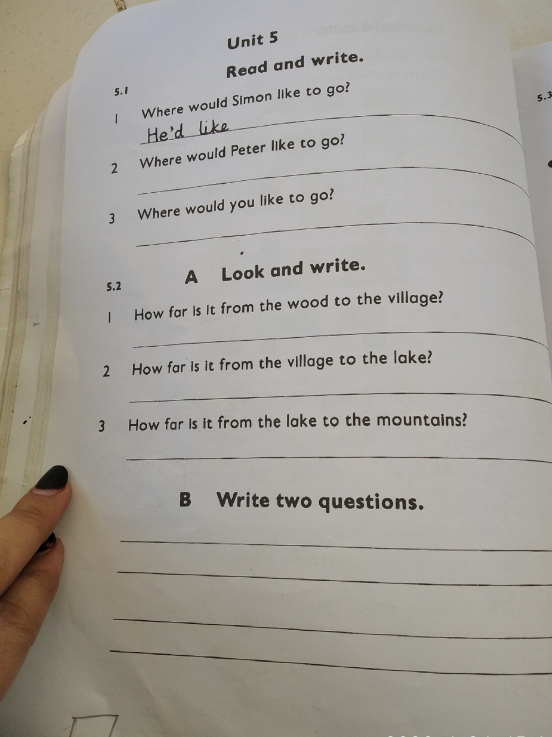 Unit 5

Read and write.

5.1

1 Where would Simon like to go?

He'd like ____

2 Where would Peter like to go?

____

3 Where would you like to go?

____

5.2

A Look and write.

1 How far is it from the wood to the village?

____

2 How far is it from the village to the lake?

____

3 How far is it from the lake to the mountains?

____

B Write two questions.

____

____

____

____

5.3